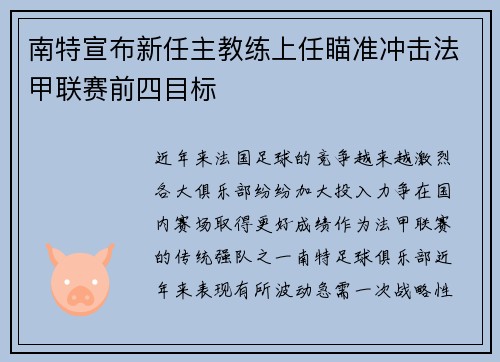 南特宣布新任主教练上任瞄准冲击法甲联赛前四目标

近年来法国足球的竞争越来越激烈各大俱乐部纷纷加大投入力争在国内赛场取得更好成绩作为法甲联赛的传统强队之一南特足球俱乐部近年来表现有所波动急需一次战略性